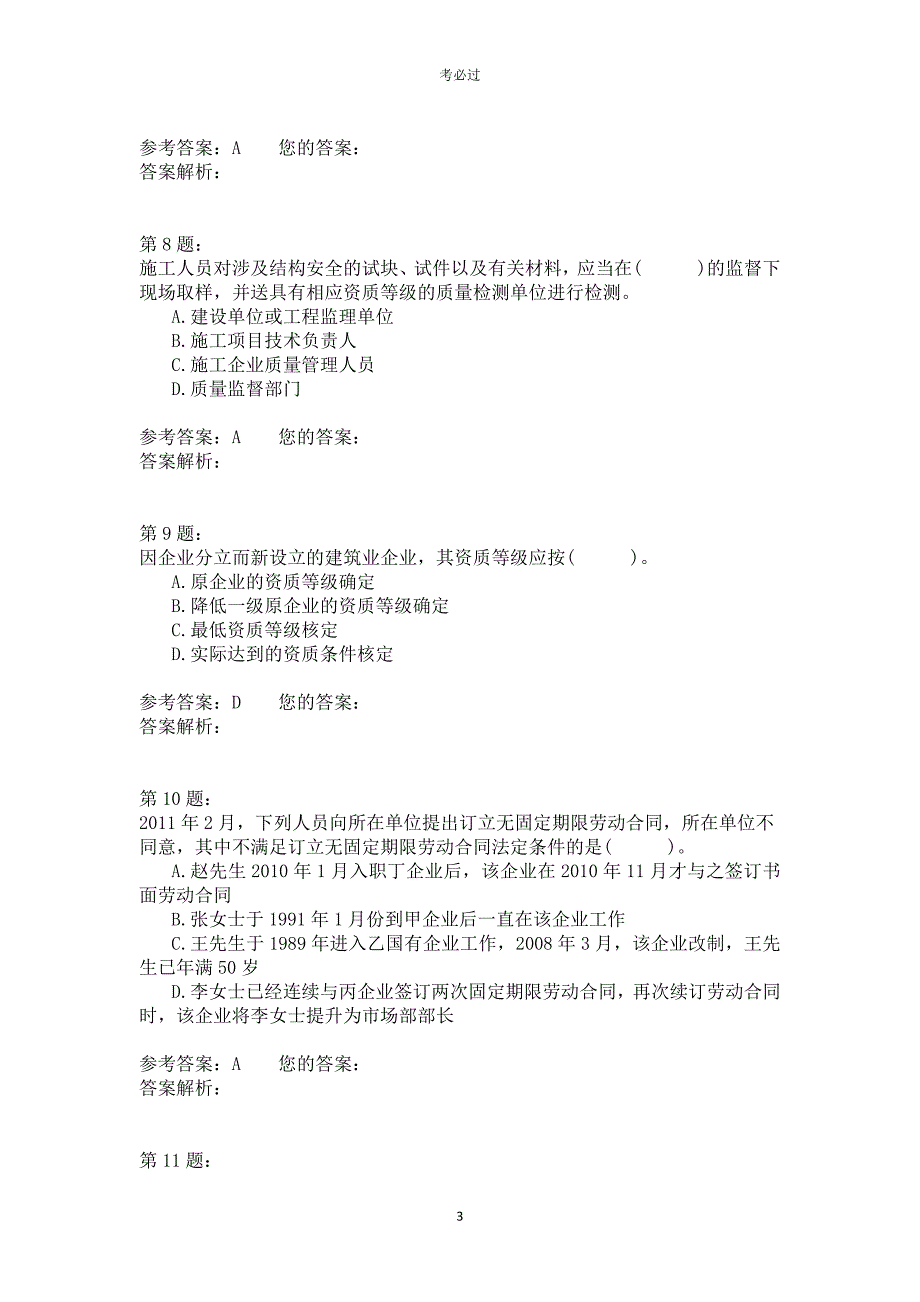 考必过

参考答案：A　　您的答案：
答案解析：

第 8 题：
施工人员对涉及结构安全的试块、试件以及有关材料，应当在(　　　)的监督下现场取样，并送具有相应资质等级的质量检测单位进行检测。
A.建设单位或工程监理单位
B.施工项目技术负责人
C.施工企业质量管理人员
D.质量监督部门

参考答案：A　　您的答案：
答案解析：

第 9 题：
因企业分立而新设立的建筑业企业，其资质等级应按(　　　)。
A.原企业的资质等级确定
B.降低一级原企业的资质等级确定
C.最低资质等级核定
D.实际达到的资质条件核定

参考答案：D　　您的答案：
答案解析：

第 10 题：
2011 年 2 月，下列人员向所在单位提出订立无固定期限劳动合同，所在单位不同意，其中不满足订立无固定期限劳动合同法定条件的是(　　　)。
A.赵先生 2010 年 1 月入职丁企业后，该企业在 2010 年 11 月才与之签订书面劳动合同
B.张女士于 1991 年 1 月份到甲企业后一直在该企业工作
C.王先生于 1989 年进入乙国有企业工作，2008 年 3 月，该企业改制，王先生已年满 50 岁
D.李女士已经连续与丙企业签订两次固定期限劳动合同，再次续订劳动合同时，该企业将李女士提升为市场部部长

参考答案：A　　您的答案：
答案解析：

第 11 题：

3